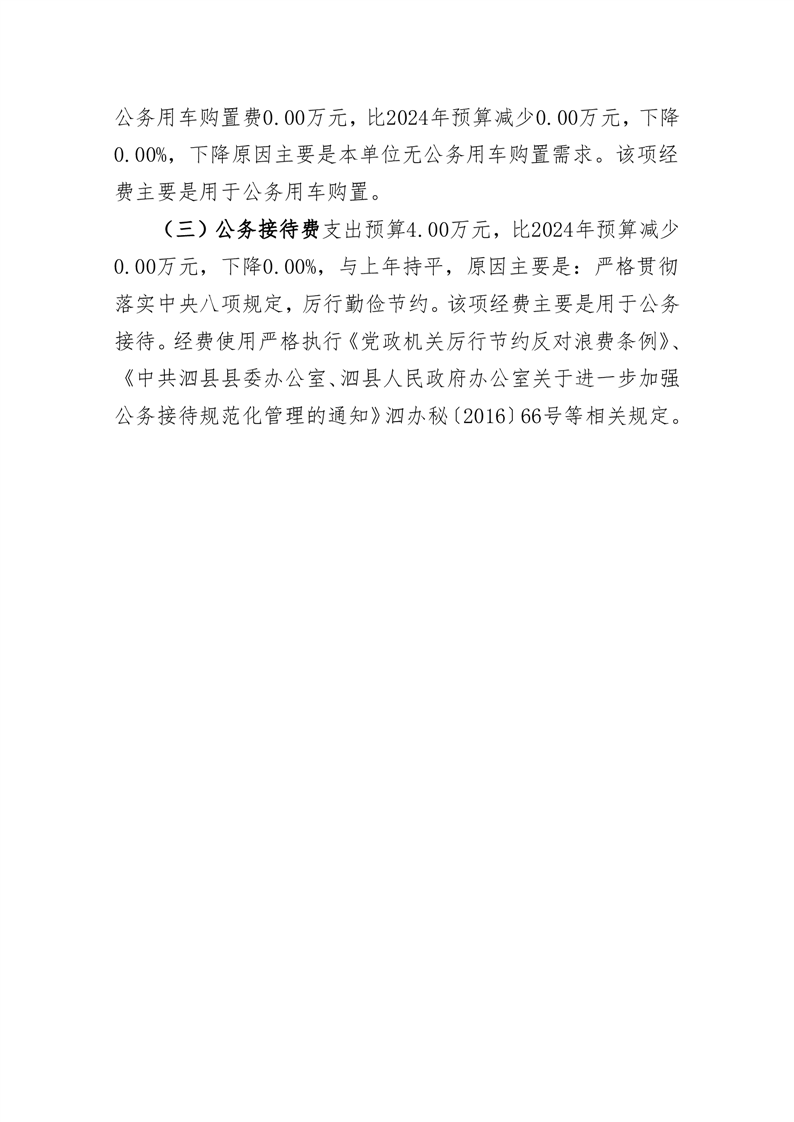 公务用车购置费0.00万元，比2024年预算减少0.00万元，下降0.00%，下降原因主要是本单位无公务用车购置需求。该项经费主要是用于公务用车购置。

（三）公务接待费支出预算4.00万元，比2024年预算减少0.00万元，下降0.00%，与上年持平，原因主要是：严格贯彻落实中央八项规定，厉行勤俭节约。该项经费主要是用于公务接待。经费使用严格执行《党政机关厉行节约反对浪费条例》、《中共泗县县委办公室、泗县人民政府办公室关于进一步加强公务接待规范化管理的通知》泗办秘〔2016〕66号等相关规定。